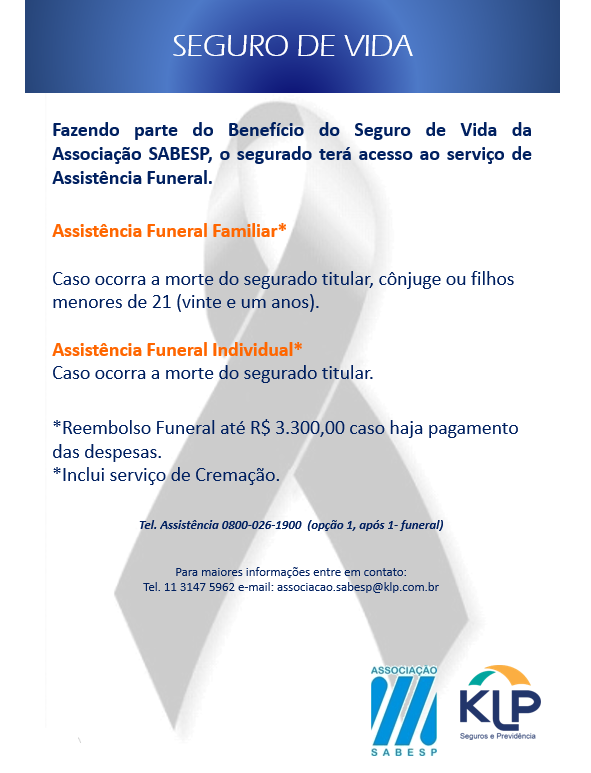 SEGURO DE VIDA

Fazendo parte do Benefício do Seguro de Vida da Associação SABESP, o segurado terá acesso ao serviço de Assistência Funeral.

Assistência Funeral Familiar*

Caso ocorra a morte do segurado titular, cônjuge ou filhos menores de 21 (vinte e um anos).

Assistência Funeral Individual*
Caso ocorra a morte do segurado titular.

*Reembolso Funeral até R$ 3.300,00 caso haja pagamento das despesas.
*Inclui serviço de Cremação.

Tel. Assistência 0800-026-1900 (opção 1, após 1- funeral)

Para maiores informações entre em contato:
Tel. 11 3147 5962 e-mail: associacao.sabesp@klp.com.br

ASSOCIAÇÃO
SABESP

KLP
Seguros e Previdência